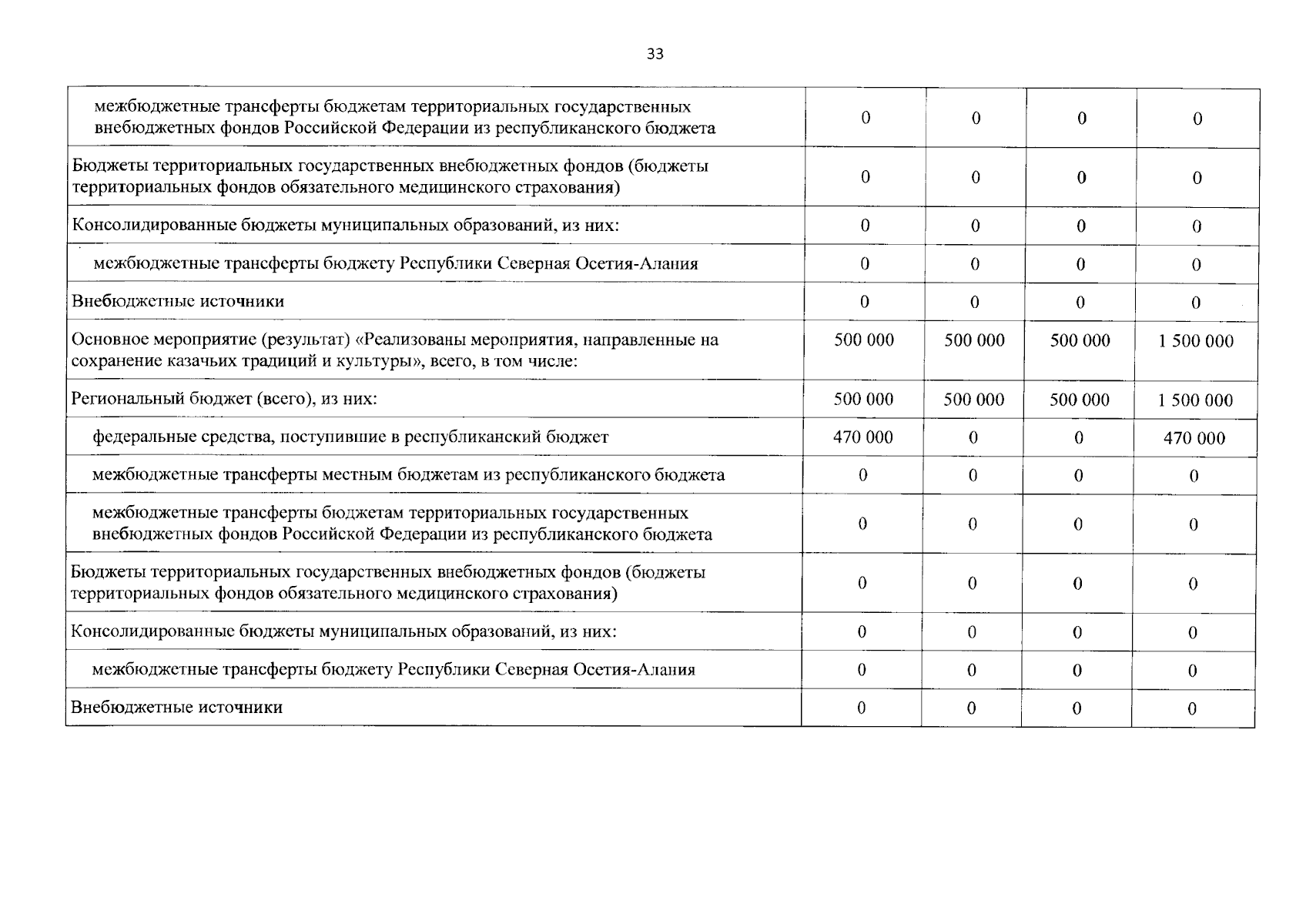 33

| | | | | |
|---|---|---|---|---|
| межбюджетные трансферты бюджетам территориальных государственных внебюджетных фондов Российской Федерации из республиканского бюджета | 0 | 0 | 0 | 0 |
| Бюджеты территориальных государственных внебюджетных фондов (бюджеты территориальных фондов обязательного медицинского страхования) | 0 | 0 | 0 | 0 |
| Консолидированные бюджеты муниципальных образований, из них: | 0 | 0 | 0 | 0 |
| межбюджетные трансферты бюджету Республики Северная Осетия-Алания | 0 | 0 | 0 | 0 |
| Внебюджетные источники | 0 | 0 | 0 | 0 |
| Основное мероприятие (результат) «Реализованы мероприятия, направленные на сохранение казачьих традиций и культуры», всего, в том числе: | 500 000 | 500 000 | 500 000 | 1 500 000 |
| Региональный бюджет (всего), из них: | 500 000 | 500 000 | 500 000 | 1 500 000 |
| федеральные средства, поступившие в республиканский бюджет | 470 000 | 0 | 0 | 470 000 |
| межбюджетные трансферты местным бюджетам из республиканского бюджета | 0 | 0 | 0 | 0 |
| межбюджетные трансферты бюджетам территориальных государственных внебюджетных фондов Российской Федерации из республиканского бюджета | 0 | 0 | 0 | 0 |
| Бюджеты территориальных государственных внебюджетных фондов (бюджеты территориальных фондов обязательного медицинского страхования) | 0 | 0 | 0 | 0 |
| Консолидированные бюджеты муниципальных образований, из них: | 0 | 0 | 0 | 0 |
| межбюджетные трансферты бюджету Республики Северная Осетия-Алания | 0 | 0 | 0 | 0 |
| Внебюджетные источники | 0 | 0 | 0 | 0 |